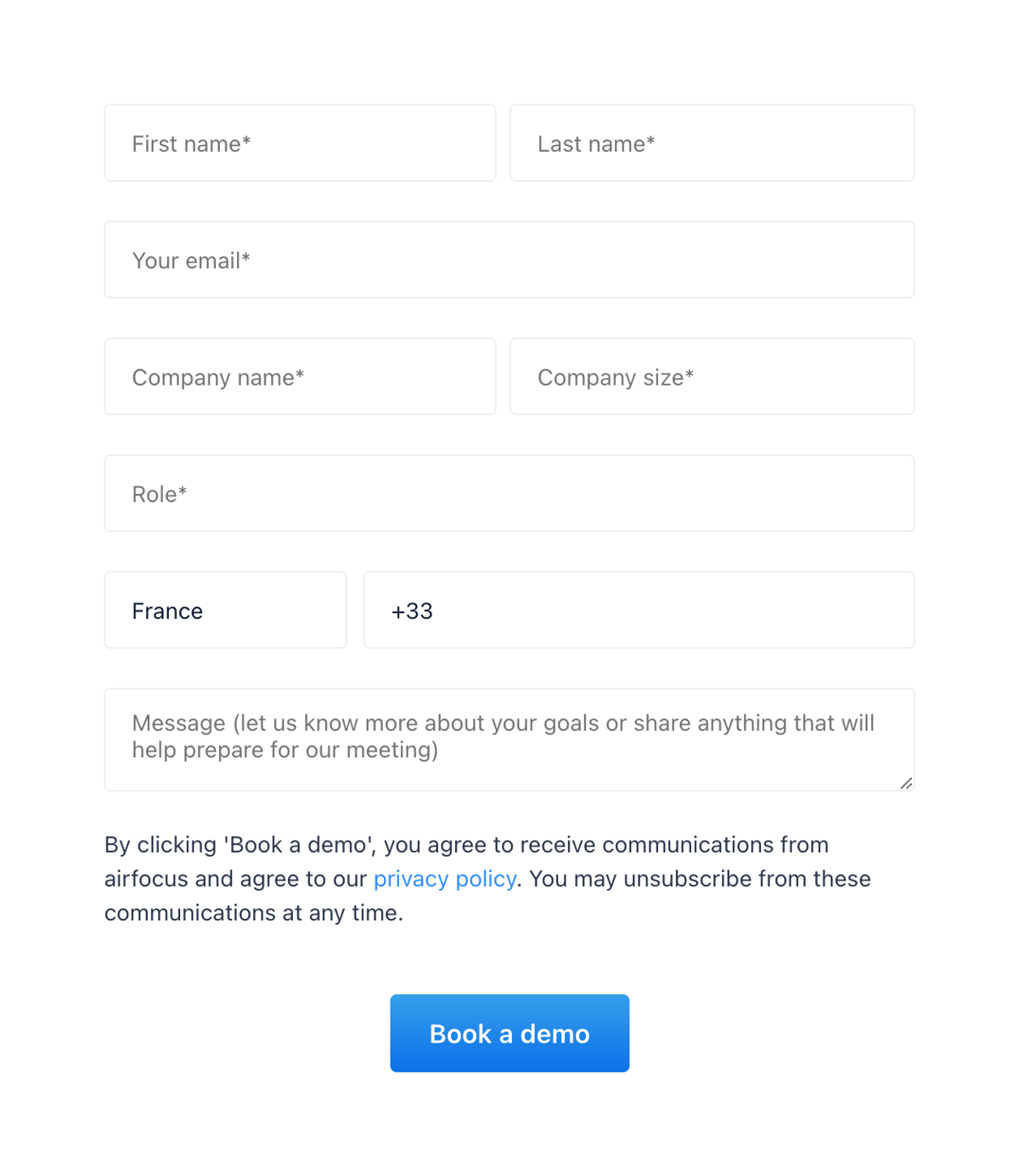 First name*

Last name*

Your email*

Company name*

Company size*

Role*

France

+33

Message (let us know more about your goals or share anything that will help prepare for our meeting)

By clicking 'Book a demo', you agree to receive communications from airfocus and agree to our privacy policy. You may unsubscribe from these communications at any time.

Book a demo